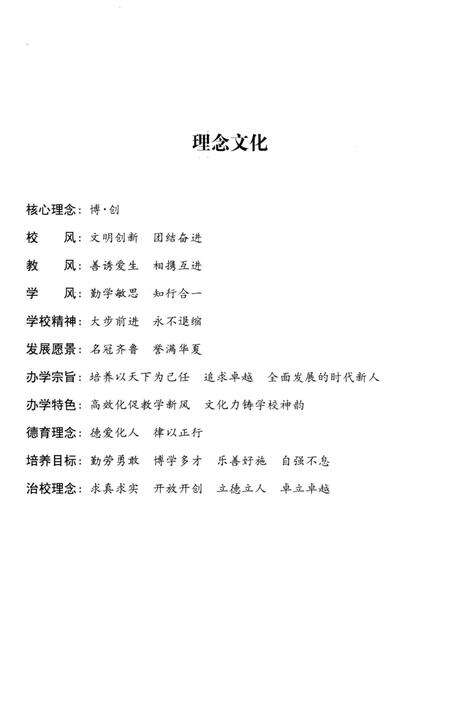 理念文化

核心理念：博·创

校　风：文明创新　团结奋进

教　风：善诱爱生　相携互进

学　风：勤学敏思　知行合一

学校精神：大步前进　永不退缩

发展愿景：名冠齐鲁　誉满华夏

办学宗旨：培养以天下为己任　追求卓越　全面发展的时代新人

办学特色：高效化促教学新风　文化力铸学校神韵

德育理念：德爱化人　律以正行

培养目标：勤劳勇敢　博学多才　乐善好施　自强不息

治校理念：求真求实　开放开创　立德立人　卓立卓越